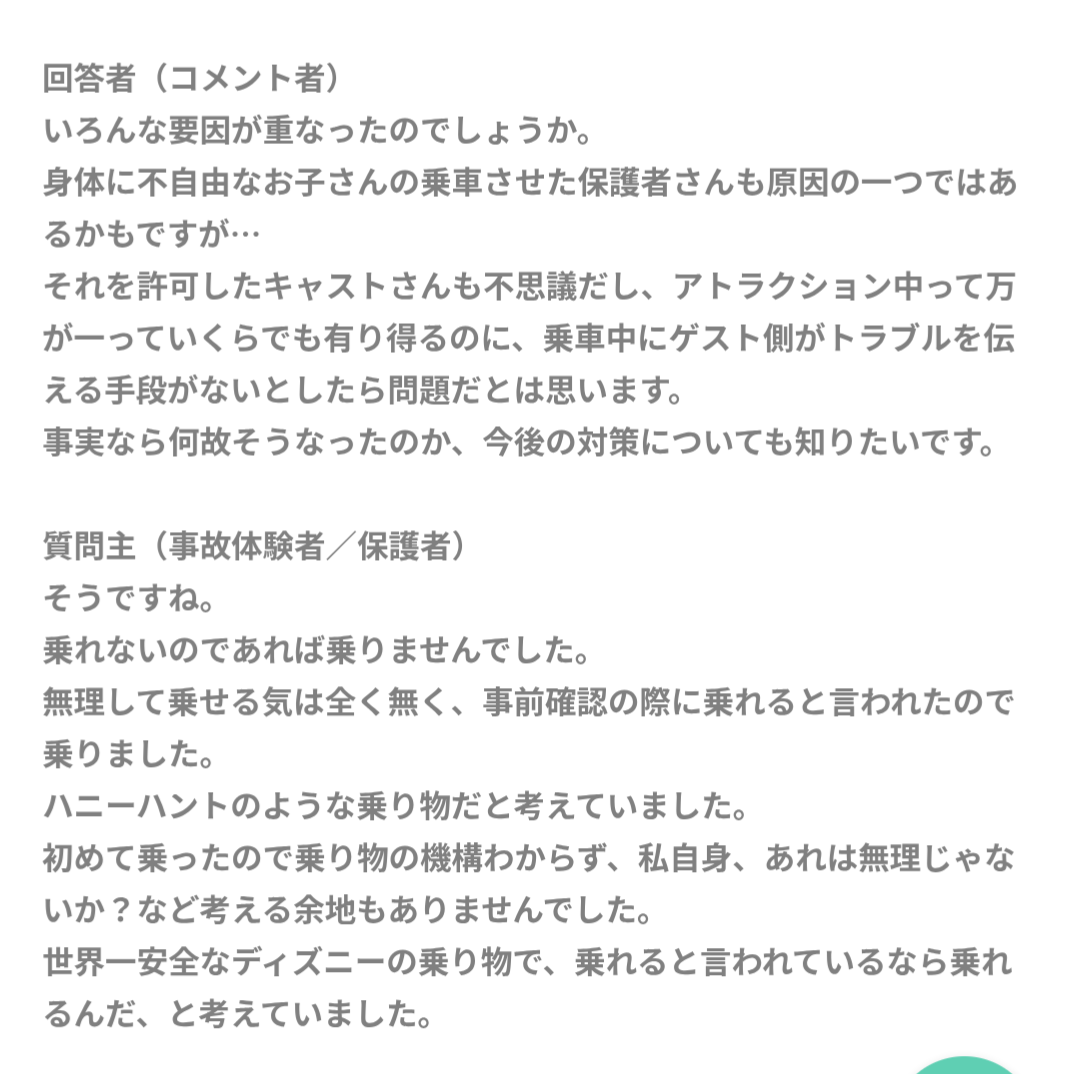 回答者（コメント者）
いろんな要因が重なったのでしょうか。
身体に不自由なお子さんの乗車させた保護者さんも原因の一つではあるかもですが…
それを許可したキャストさんも不思議だし、アトラクション中って万が一っていくらでも有り得るのに、乗車中にゲスト側がトラブルを伝える手段がないとしたら問題だとは思います。
事実なら何故そうなったのか、今後の対策についても知りたいです。

質問主（事故体験者／保護者）
そうですね。
乗れないのであれば乗りませんでした。
無理して乗せる気は全く無く、事前確認の際に乗れると言われたので乗りました。
ハニーハントのような乗り物だと考えていました。
初めて乗ったので乗り物の機構わからず、私自身、あれは無理じゃないか？など考える余地もありませんでした。
世界一安全なディズニーの乗り物で、乗れると言われているなら乗れるんだ、と考えていました。